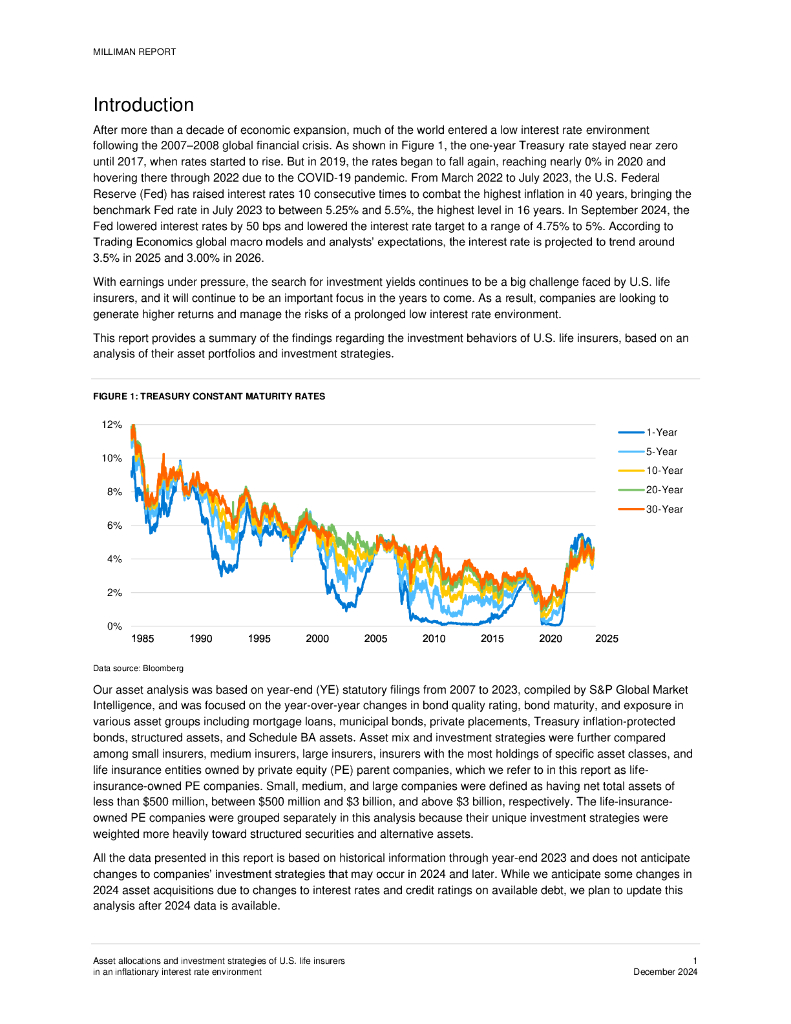 MILLIMAN REPORT

Introduction

After more than a decade of economic expansion, much of the world entered a low interest rate environment following the 2007–2008 global financial crisis. As shown in Figure 1, the one-year Treasury rate stayed near zero until 2017, when rates started to rise. But in 2019, the rates began to fall again, reaching nearly 0% in 2020 and hovering there through 2022 due to the COVID-19 pandemic. From March 2022 to July 2023, the U.S. Federal Reserve (Fed) has raised interest rates 10 consecutive times to combat the highest inflation in 40 years, bringing the benchmark Fed rate in July 2023 to between 5.25% and 5.5%, the highest level in 16 years. In September 2024, the Fed lowered interest rates by 50 bps and lowered the interest rate target to a range of 4.75% to 5%. According to Trading Economics global macro models and analysts' expectations, the interest rate is projected to trend around 3.5% in 2025 and 3.00% in 2026.

With earnings under pressure, the search for investment yields continues to be a big challenge faced by U.S. life insurers, and it will continue to be an important focus in the years to come. As a result, companies are looking to generate higher returns and manage the risks of a prolonged low interest rate environment.

This report provides a summary of the findings regarding the investment behaviors of U.S. life insurers, based on an analysis of their asset portfolios and investment strategies.

FIGURE 1: TREASURY CONSTANT MATURITY RATES

12%
10%
8%
6%
4%
2%
0%
1985 1990 1995 2000 2005 2010 2015 2020 2025

1-Year
5-Year
10-Year
20-Year
30-Year

Data source: Bloomberg

Our asset analysis was based on year-end (YE) statutory filings from 2007 to 2023, compiled by S&P Global Market Intelligence, and was focused on the year-over-year changes in bond quality rating, bond maturity, and exposure in various asset groups including mortgage loans, municipal bonds, private placements, Treasury inflation-protected bonds, structured assets, and Schedule BA assets. Asset mix and investment strategies were further compared among small insurers, medium insurers, large insurers, insurers with the most holdings of specific asset classes, and life insurance entities owned by private equity (PE) parent companies, which we refer to in this report as life-insurance-owned PE companies. Small, medium, and large companies were defined as having net total assets of less than $500 million, between $500 million and $3 billion, and above $3 billion, respectively. The life-insurance-owned PE companies were grouped separately in this analysis because their unique investment strategies were weighted more heavily toward structured securities and alternative assets.

All the data presented in this report is based on historical information through year-end 2023 and does not anticipate changes to companies' investment strategies that may occur in 2024 and later. While we anticipate some changes in 2024 asset acquisitions due to changes to interest rates and credit ratings on available debt, we plan to update this analysis after 2024 data is available.

Asset allocations and investment strategies of U.S. life insurers in an inflationary interest rate environment

1
December 2024